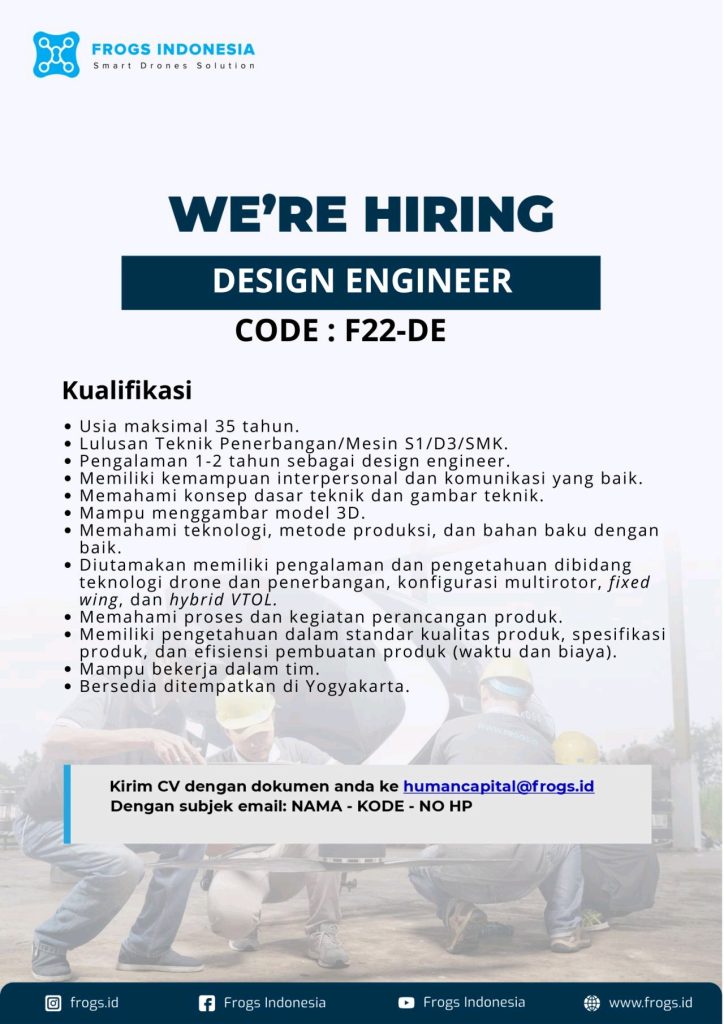 FROGS INDONESIA
Smart Drones Solution

WE'RE HIRING

DESIGN ENGINEER

CODE : F22-DE

Kualifikasi

• Usia maksimal 35 tahun.
• Lulusan Teknik Penerbangan/Mesin S1/D3/SMK.
• Pengalaman 1-2 tahun sebagai design engineer.
• Memiliki kemampuan interpersonal dan komunikasi yang baik.
• Memahami konsep dasar teknik dan gambar teknik.
• Mampu menggambar model 3D.
• Memahami teknologi, metode produksi, dan bahan baku dengan baik.
• Diutamakan memiliki pengalaman dan pengetahuan dibidang teknologi drone dan penerbangan, konfigurasi multirotor, fixed wing, dan hybrid VTOL.
• Memahami proses dan kegiatan perancangan produk.
• Memiliki pengetahuan dalam standar kualitas produk, spesifikasi produk, dan efisiensi pembuatan produk (waktu dan biaya).
• Mampu bekerja dalam tim.
• Bersedia ditempatkan di Yogyakarta.

Kirim CV dengan dokumen anda ke humancapital@frogs.id
Dengan subjek email: NAMA - KODE - NO HP

frogs.id Frogs Indonesia Frogs Indonesia www.frogs.id